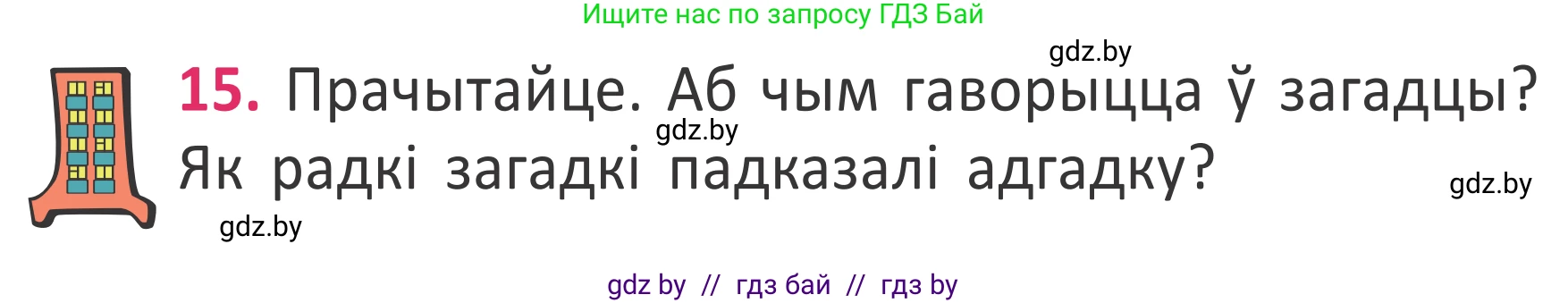 Ищите нас по запросу ГДЗ Бай

gdz.by

15. Прачытайце. Аб чым гаворыцца ў загадцы? Як радкі загадкі падказалі адгадку?

gdz.by

gdz.by

gdz.by

gdz by // гдз бай // гдз by